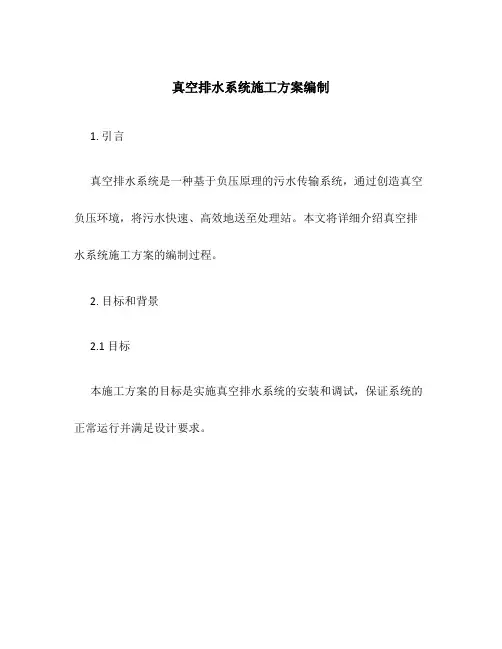 真空排水系统施工方案编制

1. 引言

真空排水系统是一种基于负压原理的污水传输系统，通过创造真空负压环境，将污水快速、高效地送至处理站。本文将详细介绍真空排水系统施工方案的编制过程。

2. 目标和背景

2.1 目标

本施工方案的目标是实施真空排水系统的安装和调试，保证系统的正常运行并满足设计要求。